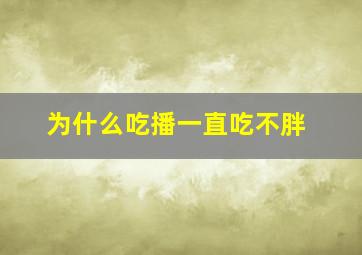 为什么吃播一直吃不胖